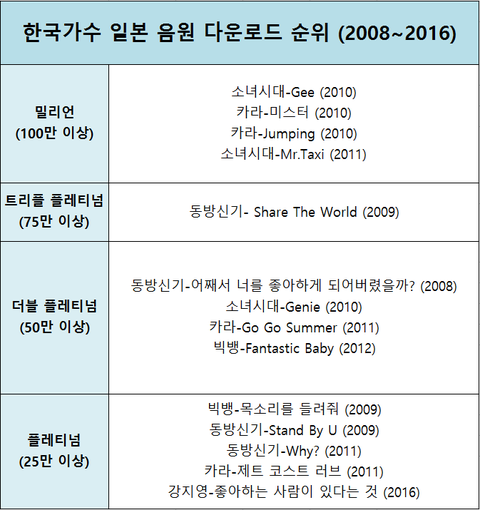 | 한국가수 일본 음원 다운로드 순위 (2008~2016) | |
|---|---|
| 밀리언 (100만 이상) | 소녀시대-Gee (2010) 카라-미스터 (2010) 카라-Jumping (2010) 소녀시대-Mr.Taxi (2011) |
| 트리플 플레티넘 (75만 이상) | 동방신기- Share The World (2009) |
| 더블 플레티넘 (50만 이상) | 동방신기-어째서 너를 좋아하게 되어버렸을까? (2008) 소녀시대-Genie (2010) 카라-Go Go Summer (2011) 빅뱅-Fantastic Baby (2012) |
| 플레티넘 (25만 이상) | 빅뱅-목소리를 들려줘 (2009) 동방신기-Stand By U (2009) 동방신기-Why? (2011) 카라-제트 코스트 러브 (2011) 강지영-좋아하는 사람이 있다는 것 (2016) |